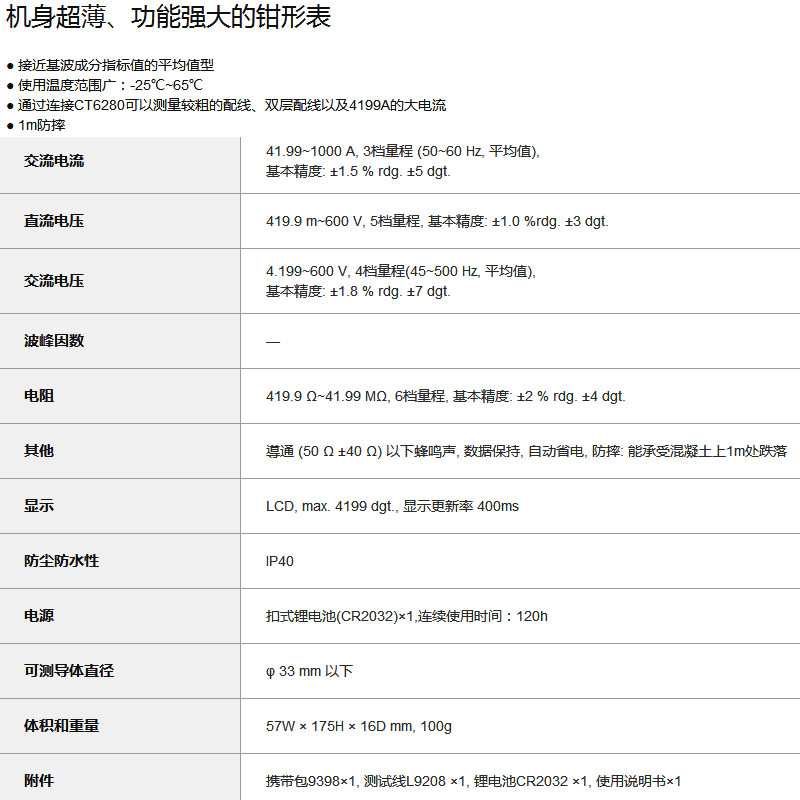 机身超薄、功能强大的钳形表

● 接近基波成分指标值的平均值型
● 使用温度范围广：-25℃~65℃
● 通过连接CT6280可以测量较粗的配线、双层配线以及4199A的大电流
● 1m防摔

| | |
|---|---|
| 交流电流 | 41.99~1000 A, 3档量程 (50~60 Hz, 平均值), 基本精度: ±1.5 % rdg. ±5 dgt. |
| 直流电压 | 419.9 m~600 V, 5档量程, 基本精度: ±1.0 %rdg. ±3 dgt. |
| 交流电压 | 4.199~600 V, 4档量程(45~500 Hz, 平均值), 基本精度: ±1.8 % rdg. ±7 dgt. |
| 波峰因数 | — |
| 电阻 | 419.9 Ω~41.99 MΩ, 6档量程, 基本精度: ±2 % rdg. ±4 dgt. |
| 其他 | 導通 (50 Ω ±40 Ω) 以下蜂鸣声, 数据保持, 自动省电, 防摔: 能承受混凝土上1m处跌落 |
| 显示 | LCD, max. 4199 dgt., 显示更新率 400ms |
| 防尘防水性 | IP40 |
| 电源 | 扣式锂电池(CR2032)×1,连续使用时间：120h |
| 可测导体直径 | φ 33 mm 以下 |
| 体积和重量 | 57W × 175H × 16D mm, 100g |
| 附件 | 携带包9398×1, 测试线L9208 ×1, 锂电池CR2032 ×1, 使用说明书×1 |